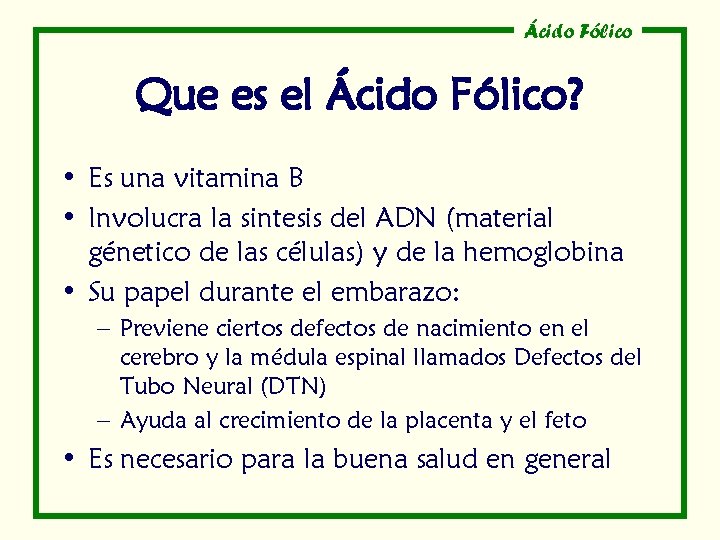 Ácido Fólico

Que es el Ácido Fólico?

• Es una vitamina B
• Involucra la sintesis del ADN (material génetico de las células) y de la hemoglobina
• Su papel durante el embarazo:
– Previene ciertos defectos de nacimiento en el cerebro y la médula espinal llamados Defectos del Tubo Neural (DTN)
– Ayuda al crecimiento de la placenta y el feto
• Es necesario para la buena salud en general